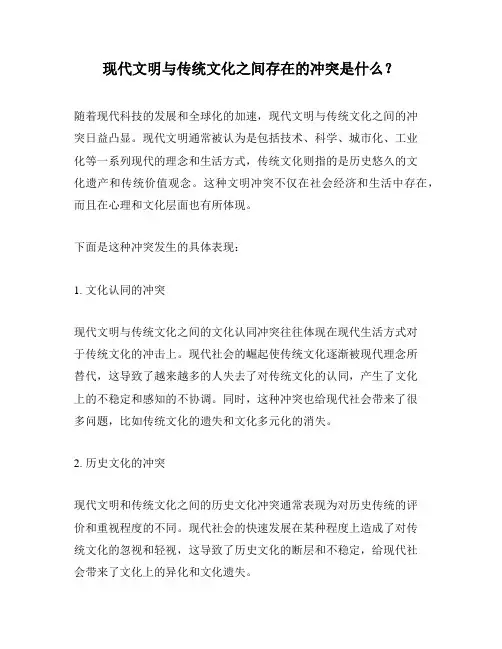 现代文明与传统文化之间存在的冲突是什么？

随着现代科技的发展和全球化的加速，现代文明与传统文化之间的冲突日益凸显。现代文明通常被认为是包括技术、科学、城市化、工业化等一系列现代的理念和生活方式，传统文化则指的是历史悠久的文化遗产和传统价值观念。这种文明冲突不仅在社会经济和生活中存在，而且在心理和文化层面也有所体现。

下面是这种冲突发生的具体表现：

1. 文化认同的冲突

现代文明与传统文化之间的文化认同冲突往往体现在现代生活方式对于传统文化的冲击上。现代社会的崛起使传统文化逐渐被现代理念所替代，这导致了越来越多的人失去了对传统文化的认同，产生了文化上的不稳定和感知的不协调。同时，这种冲突也给现代社会带来了很多问题，比如传统文化的遗失和文化多元化的消失。

2. 历史文化的冲突

现代文明和传统文化之间的历史文化冲突通常表现为对历史传统的评价和重视程度的不同。现代社会的快速发展在某种程度上造成了对传统文化的忽视和轻视，这导致了历史文化的断层和不稳定，给现代社会带来了文化上的异化和文化遗失。